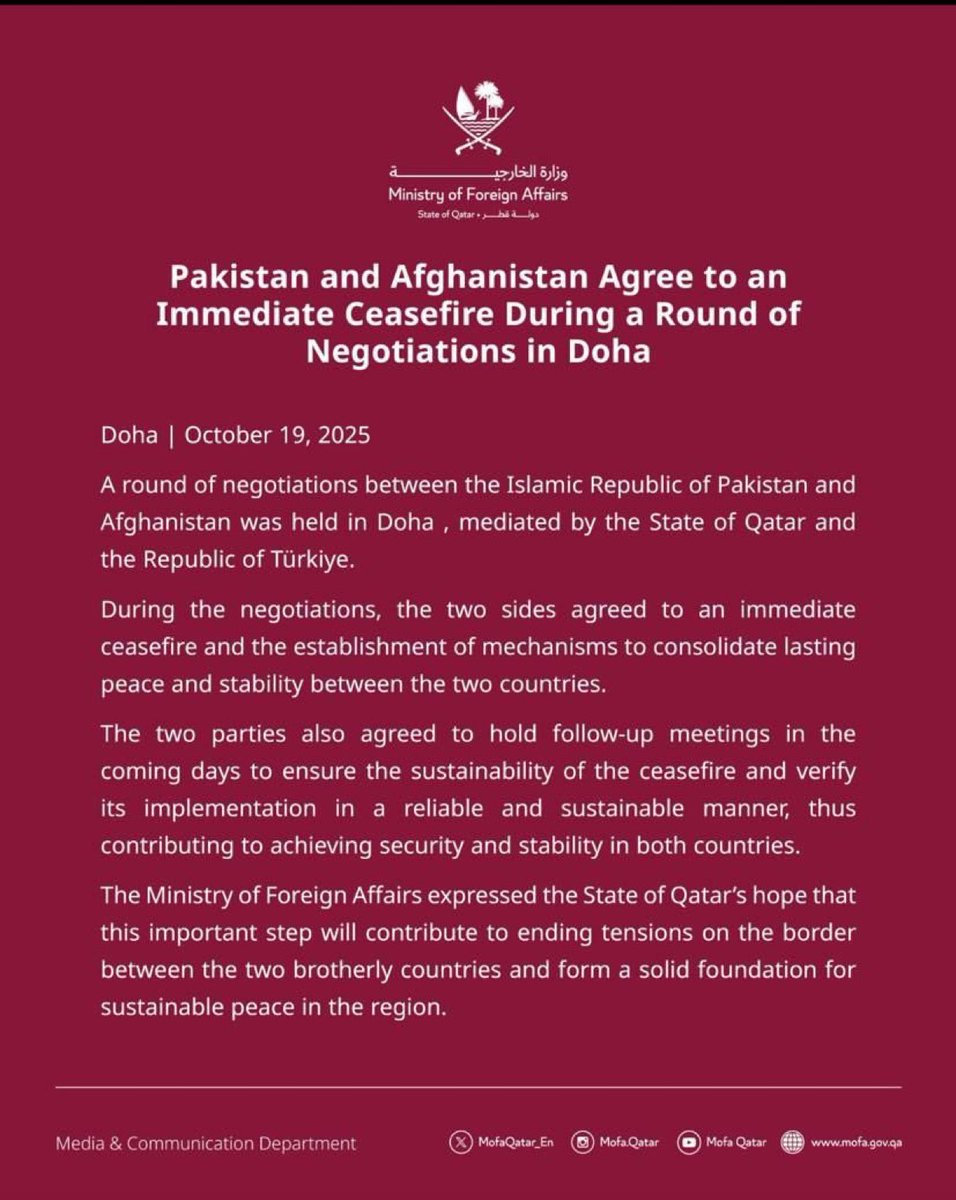 وزارة الخارجية
Ministry of Foreign Affairs
State of Qatar • دولة قطر

Pakistan and Afghanistan Agree to an Immediate Ceasefire During a Round of Negotiations in Doha

Doha | October 19, 2025

A round of negotiations between the Islamic Republic of Pakistan and Afghanistan was held in Doha , mediated by the State of Qatar and the Republic of Türkiye.

During the negotiations, the two sides agreed to an immediate ceasefire and the establishment of mechanisms to consolidate lasting peace and stability between the two countries.

The two parties also agreed to hold follow-up meetings in the coming days to ensure the sustainability of the ceasefire and verify its implementation in a reliable and sustainable manner, thus contributing to achieving security and stability in both countries.

The Ministry of Foreign Affairs expressed the State of Qatar's hope that this important step will contribute to ending tensions on the border between the two brotherly countries and form a solid foundation for sustainable peace in the region.

Media & Communication Department

MofaQatar_En Mofa.Qatar Mofa Qatar www.mofa.gov.qa